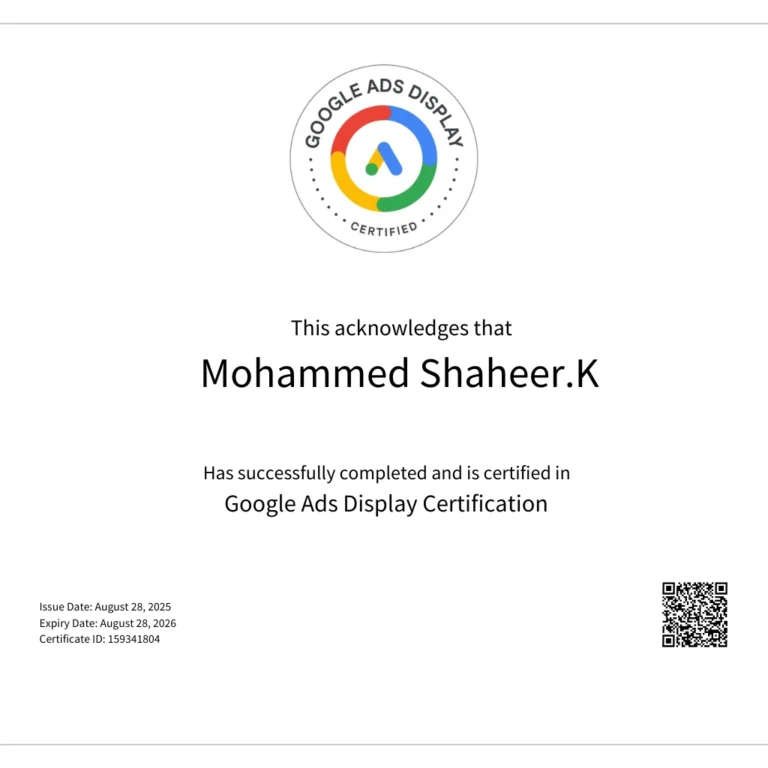 GOOGLE ADS DISPLAY
CERTIFIED

This acknowledges that
Mohammed Shaheer.K

Has successfully completed and is certified in
Google Ads Display Certification

Issue Date: August 28, 2025
Expiry Date: August 28, 2026
Certificate ID: 159341804